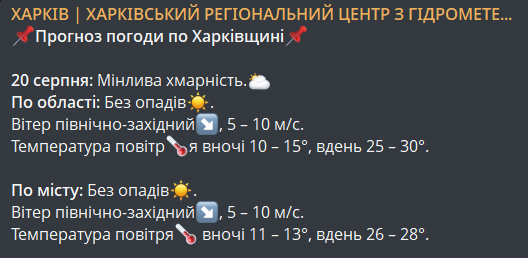 ХАРКІВ | ХАРКІВСЬКИЙ РЕГІОНАЛЬНИЙ ЦЕНТР З ГІДРОМЕТЕ...
📌Прогноз погоди по Харківщині📌

20 серпня: Мінлива хмарність.⛅
По області: Без опадів☀️.
Вітер північно-західний↘️, 5 – 10 м/с.
Температура повітр🌡️я вночі 10 – 15°, вдень 25 – 30°.

По місту: Без опадів☀️.
Вітер північно-західний↘️, 5 – 10 м/с.
Температура повітря🌡️ вночі 11 – 13°, вдень 26 – 28°.